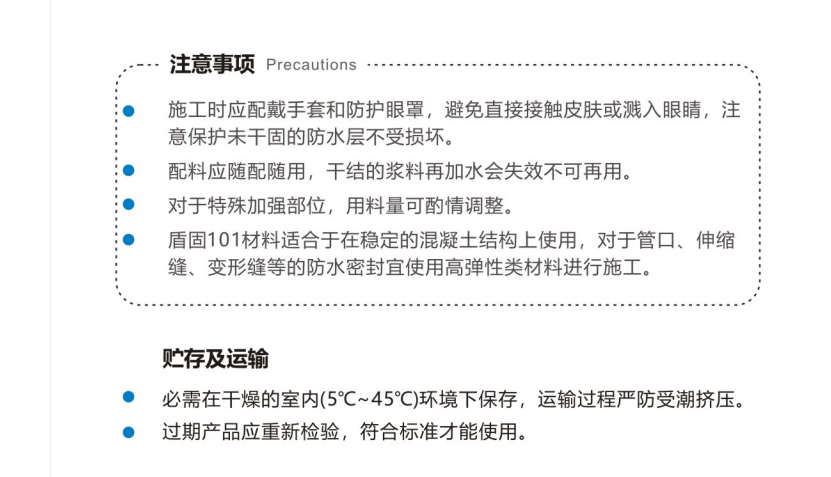 注意事项 Precautions

施工时应配戴手套和防护眼罩，避免直接接触皮肤或溅入眼睛，注意保护未干固的防水层不受损坏。

配料应随配随用，干结的浆料再加水会失效不可再用。

对于特殊加强部位，用料量可酌情调整。

盾固101材料适合于在稳定的混凝土结构上使用，对于管口、伸缩缝、变形缝等的防水密封宜使用高弹性类材料进行施工。

贮存及运输

必需在干燥的室内(5℃~45℃)环境下保存，运输过程严防受潮挤压。

过期产品应重新检验，符合标准才能使用。